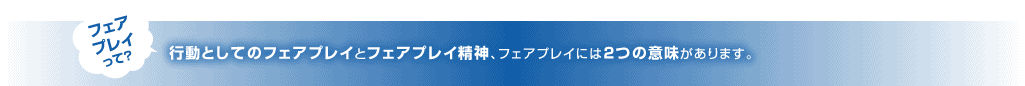 フェアプレイって?

行動としてのフェアプレイとフェアプレイ精神、フェアプレイには2つの意味があります。